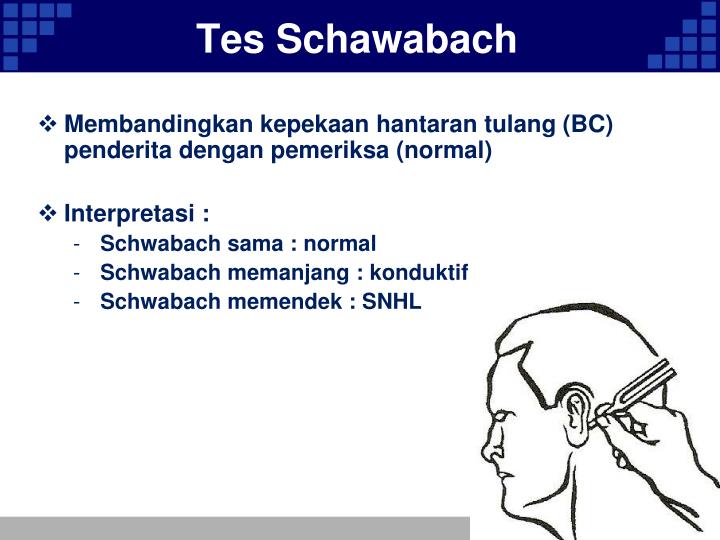 Tes Schawabach

❖ Membandingkan kepekaan hantaran tulang (BC) penderita dengan pemeriksa (normal)

❖ Interpretasi :
- Schwabach sama : normal
- Schwabach memanjang : konduktif
- Schwabach memendek : SNHL